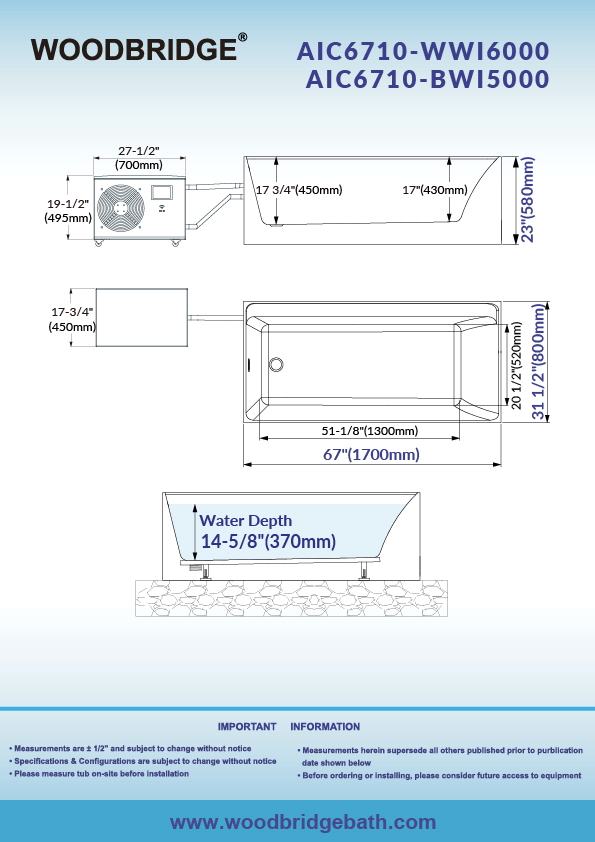 WOODBRIDGE®

AIC6710-WWI6000
AIC6710-BWI5000

27-1/2"
(700mm)

19-1/2"
(495mm)

17 3/4"(450mm)

17"(430mm)

23"(580mm)

17-3/4"
(450mm)

20 1/2"(520mm)

31 1/2"(800mm)

51-1/8"(1300mm)

67"(1700mm)

Water Depth
14-5/8"(370mm)

IMPORTANT INFORMATION

• Measurements are ± 1/2" and subject to change without notice
• Specifications & Configurations are subject to change without notice
• Please measure tub on-site before installation

• Measurements herein supersede all others published prior to purblication date shown below
• Before ordering or installing, please consider future access to equipment

www.woodbridgebath.com